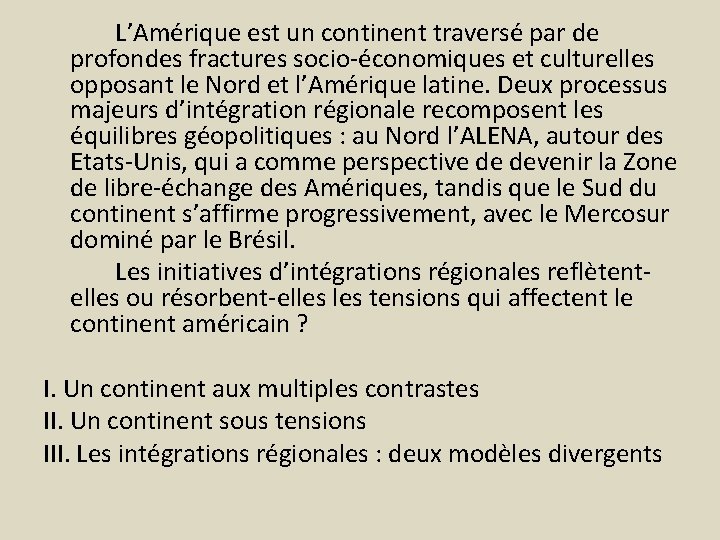 L’Amérique est un continent traversé par de profondes fractures socio-économiques et culturelles opposant le Nord et l’Amérique latine. Deux processus majeurs d’intégration régionale recomposent les équilibres géopolitiques : au Nord l’ALENA, autour des Etats-Unis, qui a comme perspective de devenir la Zone de libre-échange des Amériques, tandis que le Sud du continent s’affirme progressivement, avec le Mercosur dominé par le Brésil.

Les initiatives d’intégrations régionales reflètent-elles ou résorbent-elles les tensions qui affectent le continent américain ?

I. Un continent aux multiples contrastes
II. Un continent sous tensions
III. Les intégrations régionales : deux modèles divergents